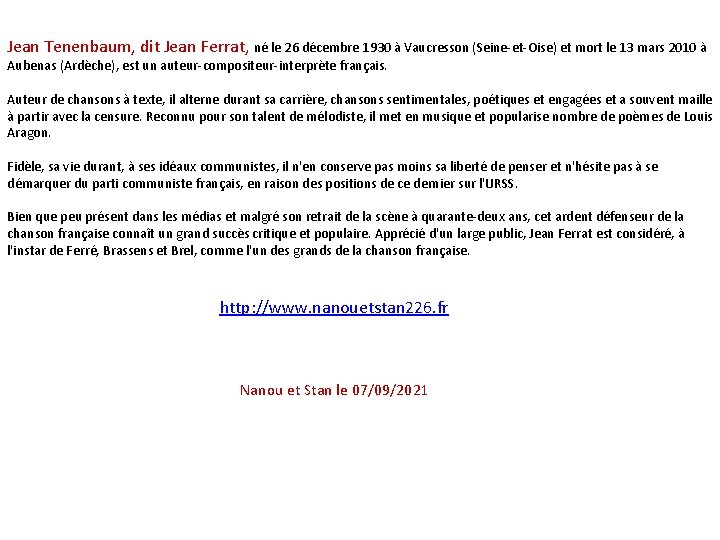 Jean Tenenbaum, dit Jean Ferrat, né le 26 décembre 1930 à Vaucresson (Seine-et-Oise) et mort le 13 mars 2010 à Aubenas (Ardèche), est un auteur-compositeur-interprète français.

Auteur de chansons à texte, il alterne durant sa carrière, chansons sentimentales, poétiques et engagées et a souvent maille à partir avec la censure. Reconnu pour son talent de mélodiste, il met en musique et popularise nombre de poèmes de Louis Aragon.

Fidèle, sa vie durant, à ses idéaux communistes, il n'en conserve pas moins sa liberté de penser et n'hésite pas à se démarquer du parti communiste français, en raison des positions de ce dernier sur l'URSS.

Bien que peu présent dans les médias et malgré son retrait de la scène à quarante-deux ans, cet ardent défenseur de la chanson française connaît un grand succès critique et populaire. Apprécié d'un large public, Jean Ferrat est considéré, à l'instar de Ferré, Brassens et Brel, comme l'un des grands de la chanson française.

http://www.nanouetstan226.fr

Nanou et Stan le 07/09/2021